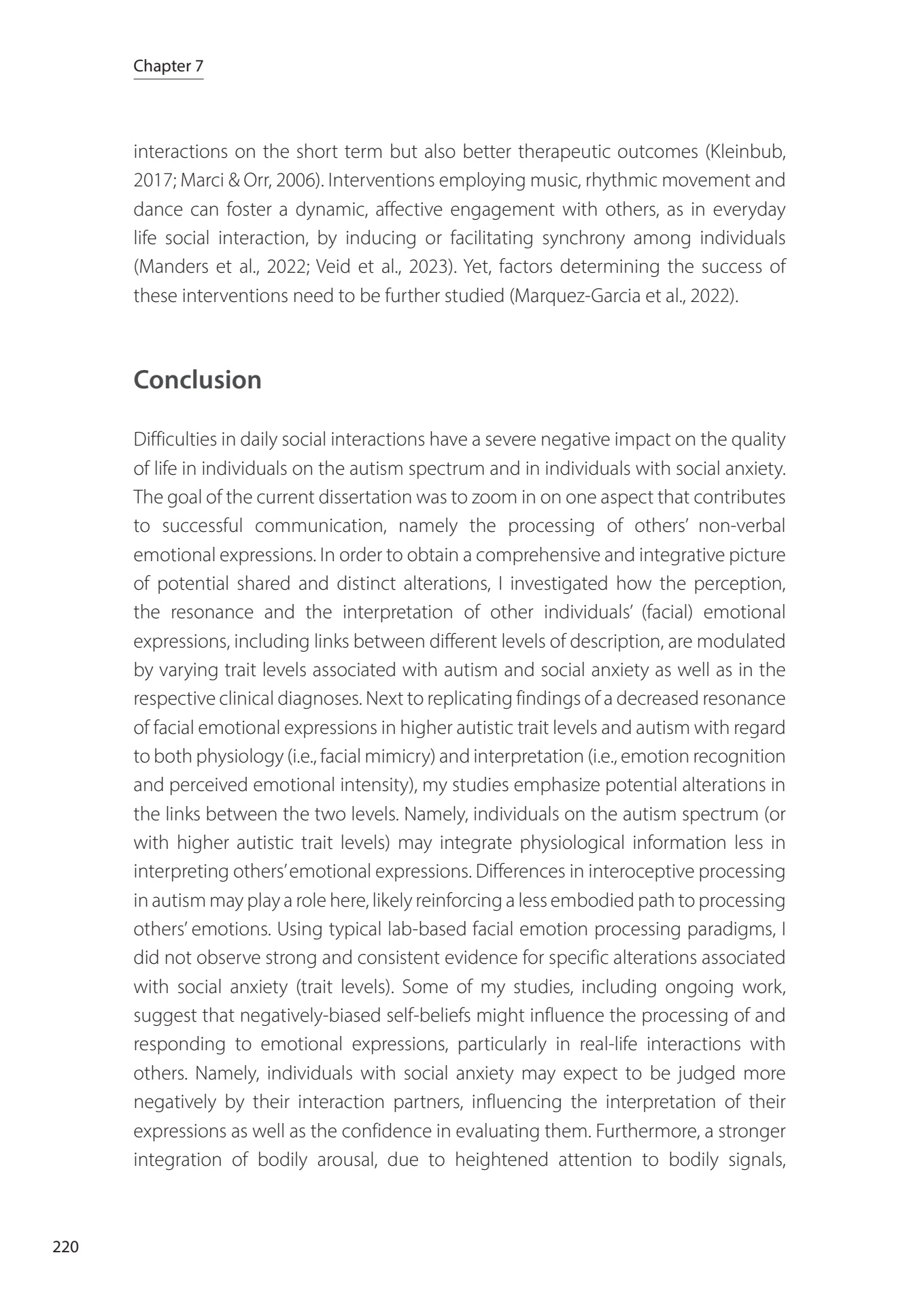 Chapter 7

interactions on the short term but also better therapeutic outcomes (Kleinbub, 2017; Marci & Orr, 2006). Interventions employing music, rhythmic movement and dance can foster a dynamic, affective engagement with others, as in everyday life social interaction, by inducing or facilitating synchrony among individuals (Manders et al., 2022; Veid et al., 2023). Yet, factors determining the success of these interventions need to be further studied (Marquez-Garcia et al., 2022).

Conclusion

Difficulties in daily social interactions have a severe negative impact on the quality of life in individuals on the autism spectrum and in individuals with social anxiety. The goal of the current dissertation was to zoom in on one aspect that contributes to successful communication, namely the processing of others' non-verbal emotional expressions. In order to obtain a comprehensive and integrative picture of potential shared and distinct alterations, I investigated how the perception, the resonance and the interpretation of other individuals' (facial) emotional expressions, including links between different levels of description, are modulated by varying trait levels associated with autism and social anxiety as well as in the respective clinical diagnoses. Next to replicating findings of a decreased resonance of facial emotional expressions in higher autistic trait levels and autism with regard to both physiology (i.e., facial mimicry) and interpretation (i.e., emotion recognition and perceived emotional intensity), my studies emphasize potential alterations in the links between the two levels. Namely, individuals on the autism spectrum (or with higher autistic trait levels) may integrate physiological information less in interpreting others' emotional expressions. Differences in interoceptive processing in autism may play a role here, likely reinforcing a less embodied path to processing others' emotions. Using typical lab-based facial emotion processing paradigms, I did not observe strong and consistent evidence for specific alterations associated with social anxiety (trait levels). Some of my studies, including ongoing work, suggest that negatively-biased self-beliefs might influence the processing of and responding to emotional expressions, particularly in real-life interactions with others. Namely, individuals with social anxiety may expect to be judged more negatively by their interaction partners, influencing the interpretation of their expressions as well as the confidence in evaluating them. Furthermore, a stronger integration of bodily arousal, due to heightened attention to bodily signals,

220